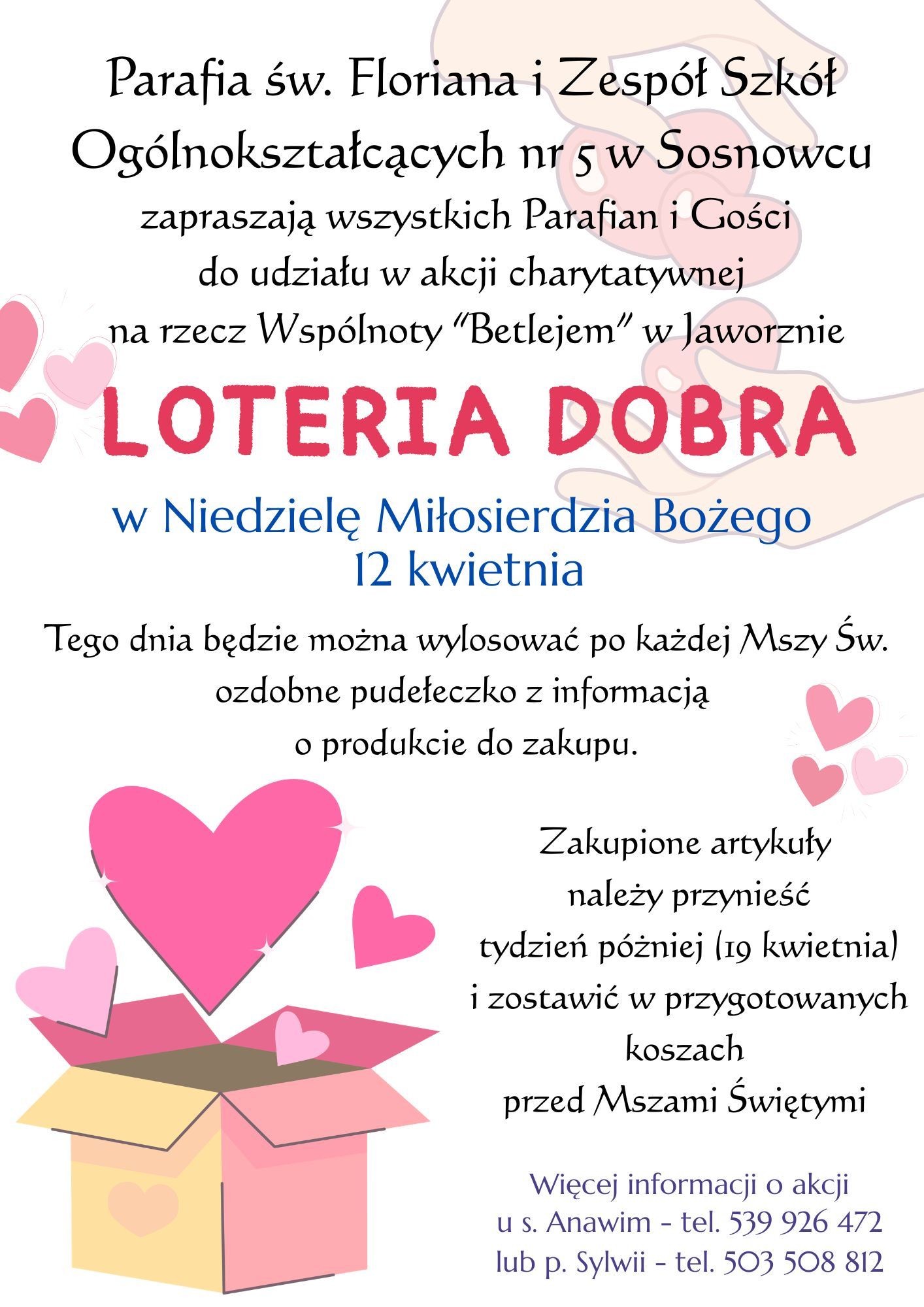 Parafia św. Floriana i Zespół Szkół Ogólnokształcących nr 5 w Sosnowcu zapraszają wszystkich Parafian i Gości do udziału w akcji charytatywnej na rzecz Wspólnoty "Betlejem" w Jaworznie

LOTERIA DOBRA

w Niedzielę Miłosierdzia Bożego 12 kwietnia

Tego dnia będzie można wylosować po każdej Mszy Św. ozdobne pudełeczko z informacją o produkcie do zakupu.

Zakupione artykuły należy przynieść tydzień później (19 kwietnia) i zostawić w przygotowanych koszach przed Mszami Świętymi

Więcej informacji o akcji u s. Anawim - tel. 539 926 472 lub p. Sylwii - tel. 503 508 812